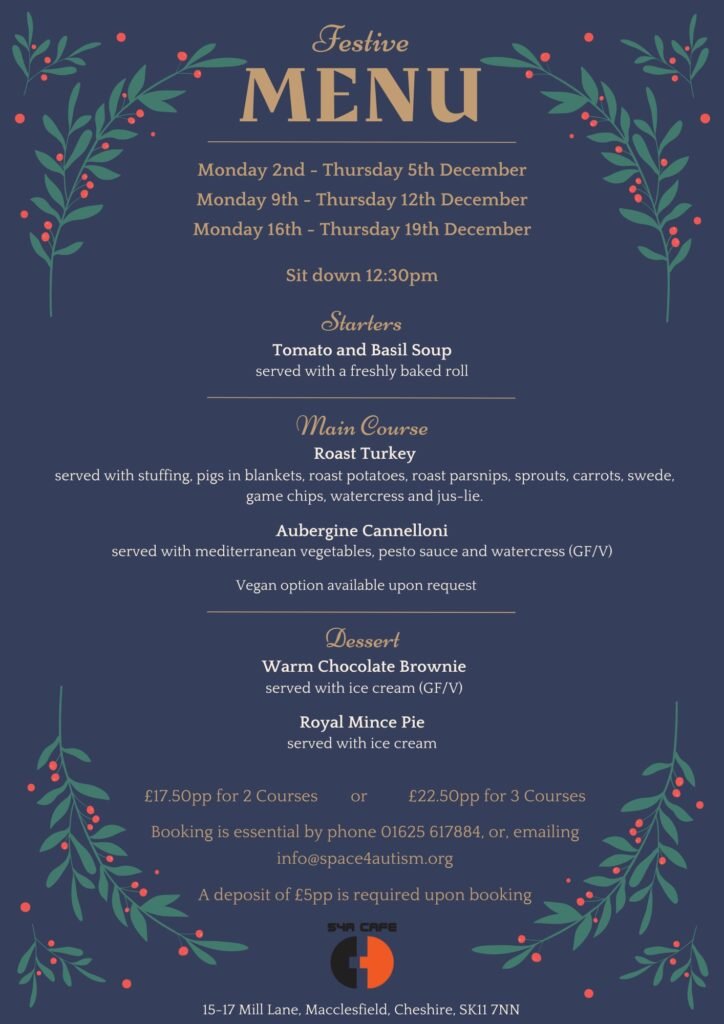 Festive
MENU

Monday 2nd - Thursday 5th December
Monday 9th - Thursday 12th December
Monday 16th - Thursday 19th December

Sit down 12:30pm

Starters
Tomato and Basil Soup
served with a freshly baked roll

Main Course
Roast Turkey
served with stuffing, pigs in blankets, roast potatoes, roast parsnips, sprouts, carrots, swede, game chips, watercress and jus-lie.

Aubergine Cannelloni
served with mediterranean vegetables, pesto sauce and watercress (GF/V)

Vegan option available upon request

Dessert
Warm Chocolate Brownie
served with ice cream (GF/V)

Royal Mince Pie
served with ice cream

£17.50pp for 2 Courses or £22.50pp for 3 Courses

Booking is essential by phone 01625 617884, or, emailing info@space4autism.org

A deposit of £5pp is required upon booking

S4A CAFE

15-17 Mill Lane, Macclesfield, Cheshire, SK11 7NN